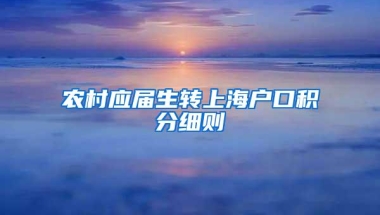 农村应届生转上海户口积分细则